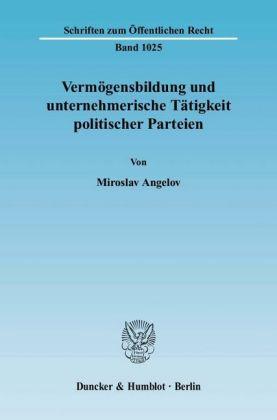 Schriften zum Öffentlichen Recht
Band 1025

Vermögensbildung und unternehmerische Tätigkeit politischer Parteien

Von

Miroslav Angelov

Duncker & Humblot · Berlin